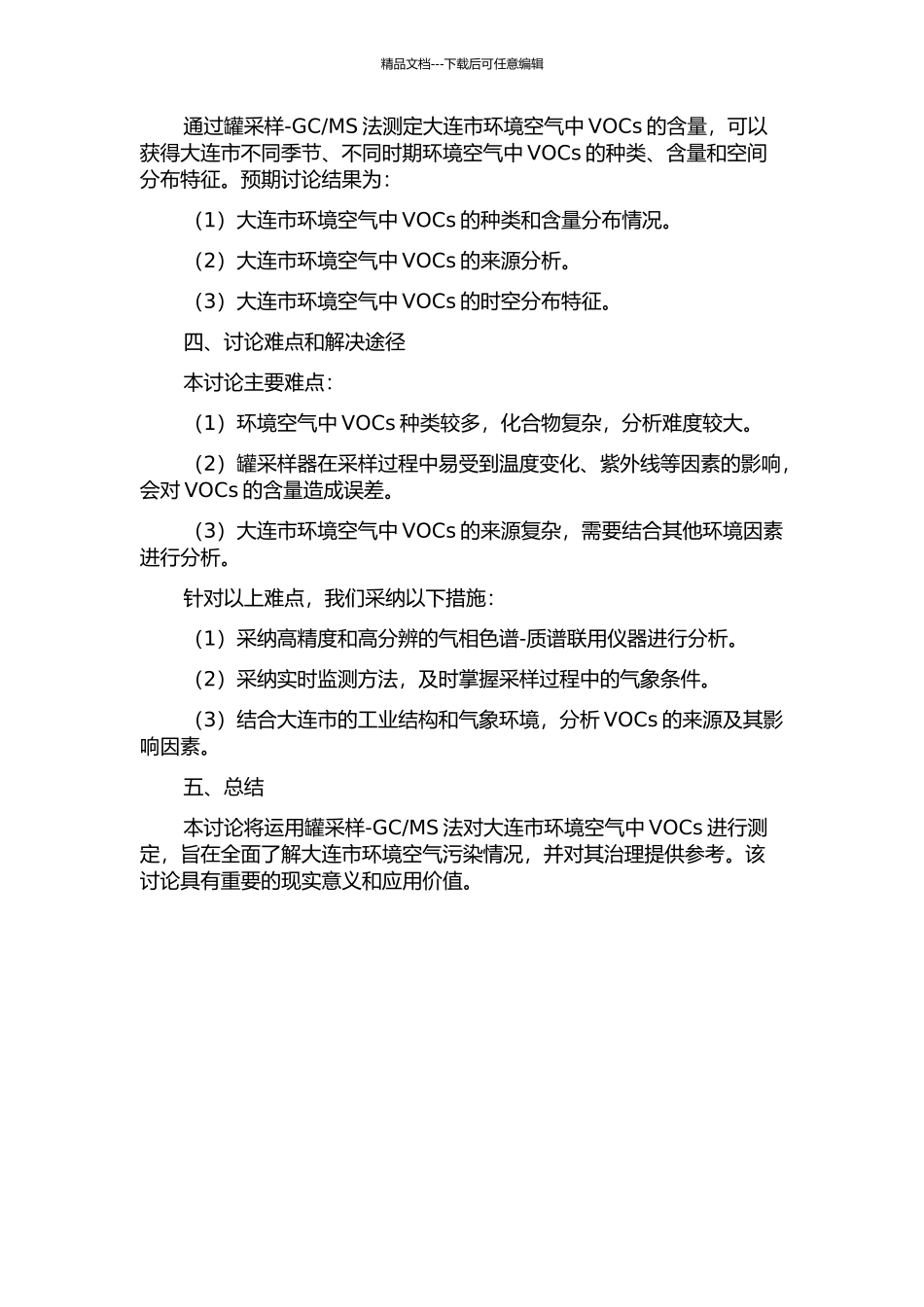 精品文档---下载后可任意编辑

通过罐采样-GC/MS 法测定大连市环境空气中 VOCs 的含量，可以获得大连市不同季节、不同时期环境空气中 VOCs 的种类、含量和空间分布特征。预期讨论结果为：

（1）大连市环境空气中 VOCs 的种类和含量分布情况。

（2）大连市环境空气中 VOCs 的来源分析。

（3）大连市环境空气中 VOCs 的时空分布特征。

四、讨论难点和解决途径

本讨论主要难点：

（1）环境空气中 VOCs 种类较多，化合物复杂，分析难度较大。

（2）罐采样器在采样过程中易受到温度变化、紫外线等因素的影响，会对 VOCs 的含量造成误差。

（3）大连市环境空气中 VOCs 的来源复杂，需要结合其他环境因素进行分析。

针对以上难点，我们采纳以下措施：

（1）采纳高精度和高分辨的气相色谱-质谱联用仪器进行分析。

（2）采纳实时监测方法，及时掌握采样过程中的气象条件。

（3）结合大连市的工业结构和气象环境，分析 VOCs 的来源及其影响因素。

五、总结

本讨论将运用罐采样-GC/MS 法对大连市环境空气中 VOCs 进行测定，旨在全面了解大连市环境空气污染情况，并对其治理提供参考。该讨论具有重要的现实意义和应用价值。